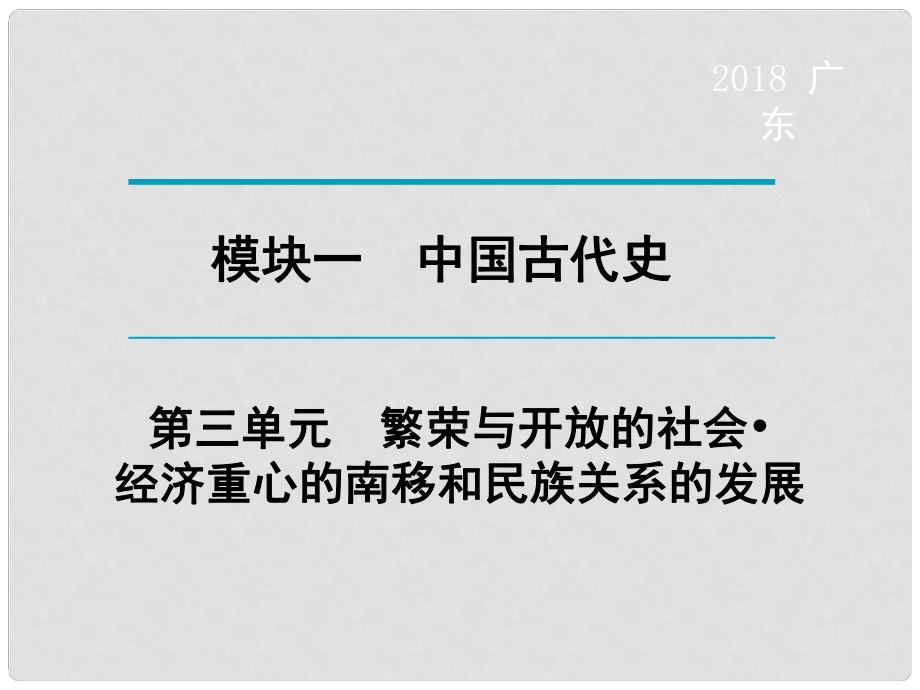 2018 广东

模块一　中国古代史

第三单元　繁荣与开放的社会•经济重心的南移和民族关系的发展